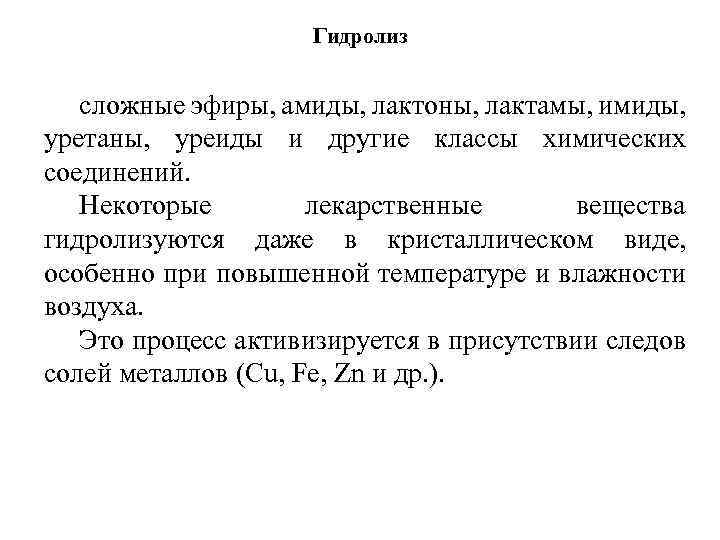 Гидролиз

сложные эфиры, амиды, лактоны, лактамы, имиды, уретаны, уреиды и другие классы химических соединений.

Некоторые лекарственные вещества гидролизуются даже в кристаллическом виде, особенно при повышенной температуре и влажности воздуха.

Это процесс активизируется в присутствии следов солей металлов (Cu, Fe, Zn и др.).